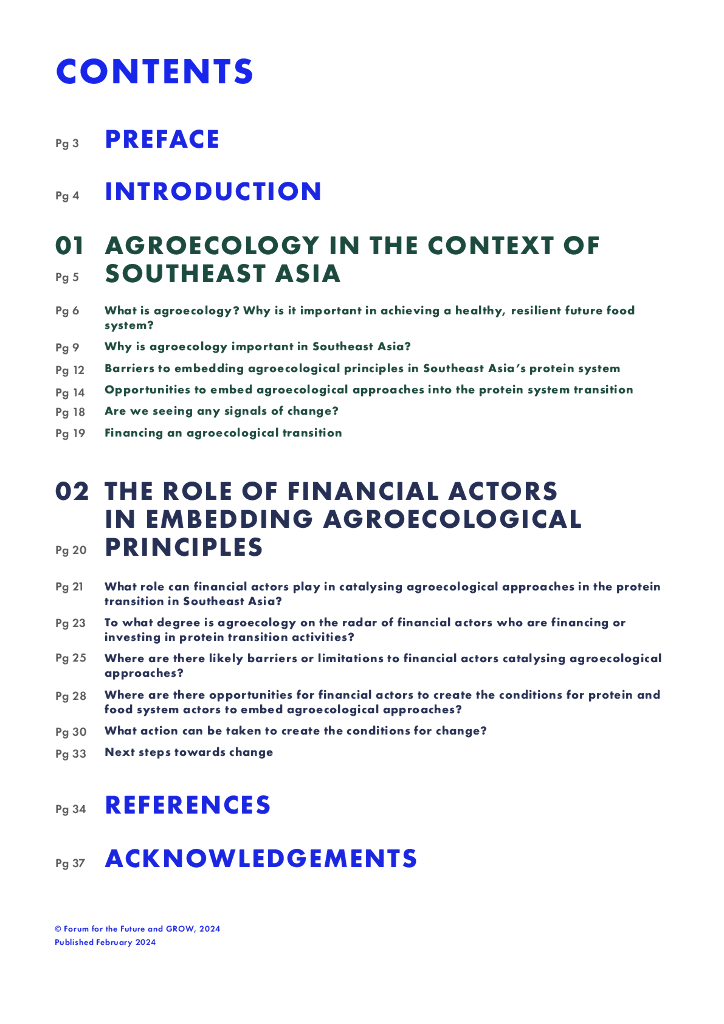 CONTENTS

Pg 3 PREFACE

Pg 4 INTRODUCTION

01 AGROECOLOGY IN THE CONTEXT OF SOUTHEAST ASIA
Pg 5

Pg 6 What is agroecology? Why is it important in achieving a healthy, resilient future food system?

Pg 9 Why is agroecology important in Southeast Asia?

Pg 12 Barriers to embedding agroecological principles in Southeast Asia's protein system

Pg 14 Opportunities to embed agroecological approaches into the protein system transition

Pg 18 Are we seeing any signals of change?

Pg 19 Financing an agroecological transition

02 THE ROLE OF FINANCIAL ACTORS IN EMBEDDING AGROECOLOGICAL PRINCIPLES
Pg 20

Pg 21 What role can financial actors play in catalysing agroecological approaches in the protein transition in Southeast Asia?

Pg 23 To what degree is agroecology on the radar of financial actors who are financing or investing in protein transition activities?

Pg 25 Where are there likely barriers or limitations to financial actors catalysing agroecological approaches?

Pg 28 Where are there opportunities for financial actors to create the conditions for protein and food system actors to embed agroecological approaches?

Pg 30 What action can be taken to create the conditions for change?

Pg 33 Next steps towards change

Pg 34 REFERENCES

Pg 37 ACKNOWLEDGEMENTS

© Forum for the Future and GROW, 2024
Published February 2024